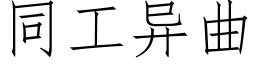 同工异曲